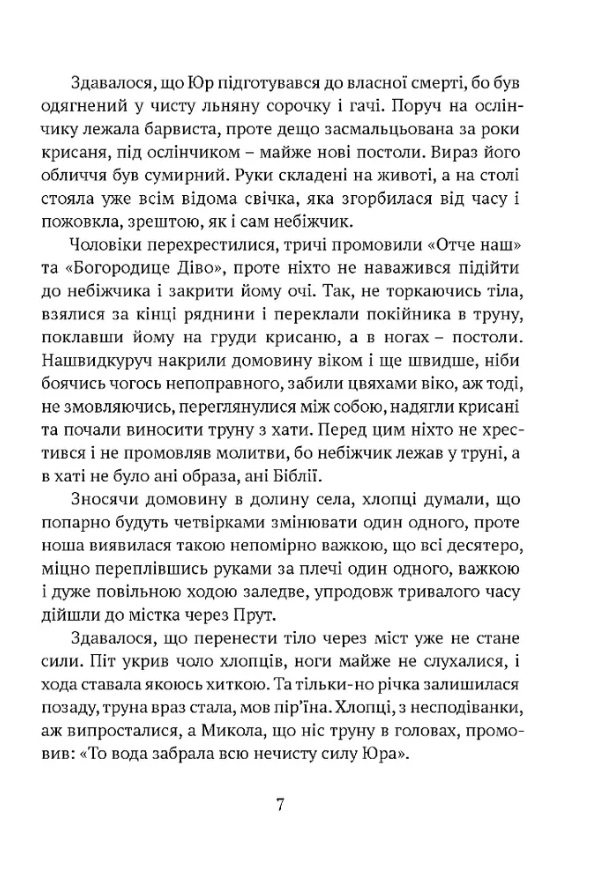 Здавалося, що Юр підготувався до власної смерті, бо був одягнений у чисту льняну сорочку і гачі. Поруч на ослінчику лежала барвиста, проте дещо засмальцьована за роки крисаня, під ослінчиком – майже нові постоли. Вираз його обличчя був сумирний. Руки складені на животі, а на столі стояла уже всім відома свічка, яка згорбилася від часу і пожовкла, зрештою, як і сам небіжчик.

Чоловіки перехрестилися, тричі промовили «Отче наш» та «Богородице Діво», проте ніхто не наважився підійти до небіжчика і закрити йому очі. Так, не торкаючись тіла, взялися за кінці ряднини і переклали покійника в труну, поклавши йому на груди крисаню, а в ногах – постоли. Нашвидкуруч накрили домовину віком і ще швидше, ніби боячись чогось непоправного, забили цвяхами віко, аж тоді, не змовляючись, переглянулися між собою, надягли крисані та почали виносити труну з хати. Перед цим ніхто не хрестився і не промовляв молитви, бо небіжчик лежав у труні, а в хаті не було ані образа, ані Біблії.

Зносячи домовину в долину села, хлопці думали, що попарно будуть четвірками змінювати один одного, проте ноша виявилася такою непомірно важкою, що всі десятеро, міцно переплівшись руками за плечі один одного, важкою і дуже повільною ходою заледве, упродовж тривалого часу дійшли до містка через Прут.

Здавалося, що перенести тіло через міст уже не стане сили. Піт укрив чоло хлопців, ноги майже не слухалися, і хода ставала якоюсь хиткою. Та тільки-но річка залишилася позаду, труна враз стала, мов пір'їна. Хлопці, з несподіванки, аж випросталися, а Микола, що ніс труну в головах, промовив: «То вода забрала всю нечисту силу Юра».

7